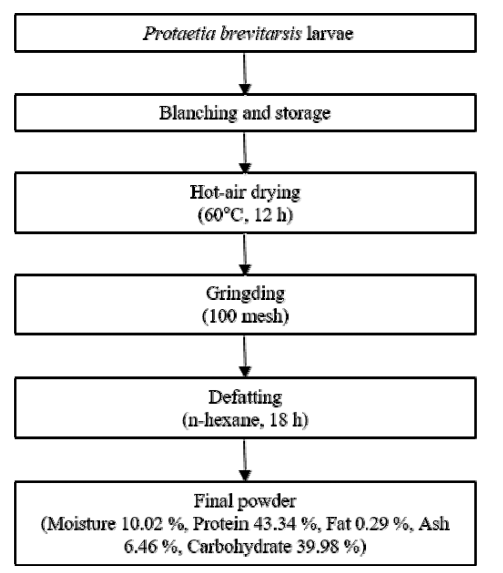 Protaetia brevitarsis larvae

Blanching and storage

Hot-air drying
(60°C, 12 h)

Gringding
(100 mesh)

Defatting
(n-hexane, 18 h)

Final powder
(Moisture 10.02 %, Protein 43.34 %, Fat 0.29 %, Ash 6.46 %, Carbohydrate 39.98 %)